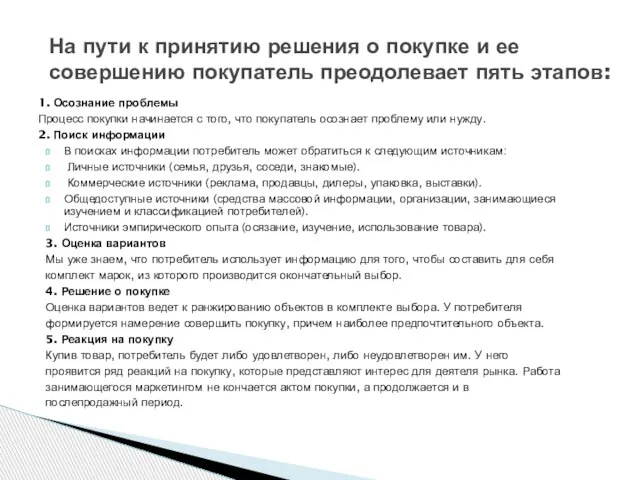 На пути к принятию решения о покупке и ее совершению покупатель преодолевает пять этапов:

1. Осознание проблемы
Процесс покупки начинается с того, что покупатель осознает проблему или нужду.
2. Поиск информации
В поисках информации потребитель может обратиться к следующим источникам:
Личные источники (семья, друзья, соседи, знакомые).
Коммерческие источники (реклама, продавцы, дилеры, упаковка, выставки).
Общедоступные источники (средства массовой информации, организации, занимающиеся изучением и классификацией потребителей).
Источники эмпирического опыта (осязание, изучение, использование товара).
3. Оценка вариантов
Мы уже знаем, что потребитель использует информацию для того, чтобы составить для себя комплект марок, из которого производится окончательный выбор.
4. Решение о покупке
Оценка вариантов ведет к ранжированию объектов в комплекте выбора. У потребителя формируется намерение совершить покупку, причем наиболее предпочтительного объекта.
5. Реакция на покупку
Купив товар, потребитель будет либо удовлетворен, либо неудовлетворен им. У него проявится ряд реакций на покупку, которые представляют интерес для деятеля рынка. Работа занимающегося маркетингом не кончается актом покупки, а продолжается и в послепродажный период.